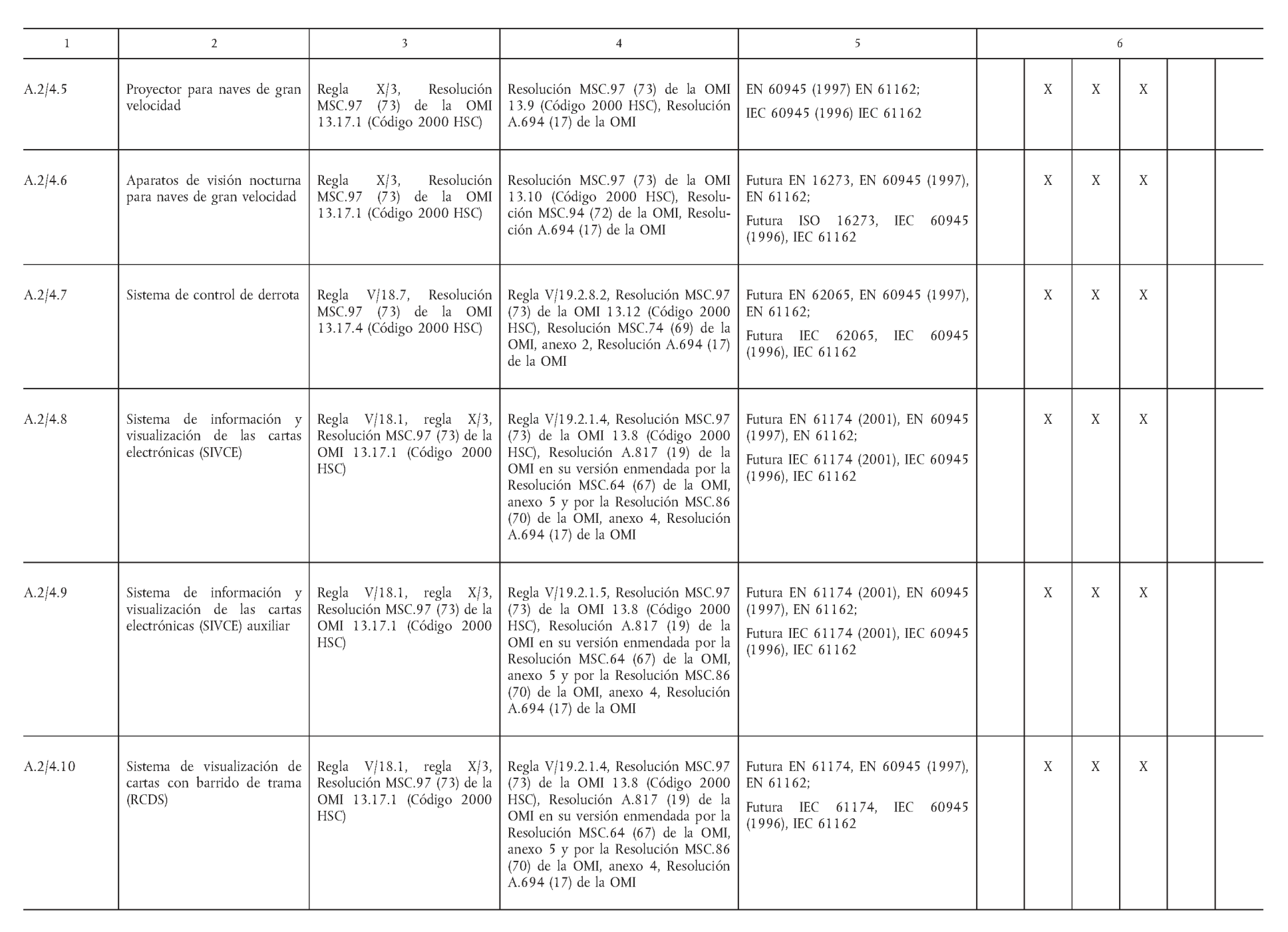 | 1 | 2 | 3 | 4 | 5 | 6 | | | | | |
|---|---|---|---|---|---|---|---|---|---|---|
| A.2/4.5 | Proyector para naves de gran velocidad | Regla X/3, Resolución MSC.97 (73) de la OMI 13.17.1 (Código 2000 HSC) | Resolución MSC.97 (73) de la OMI 13.9 (Código 2000 HSC), Resolución A.694 (17) de la OMI | EN 60945 (1997) EN 61162; IEC 60945 (1996) IEC 61162 | | X | X | X | | |
| A.2/4.6 | Aparatos de visión nocturna para naves de gran velocidad | Regla X/3, Resolución MSC.97 (73) de la OMI 13.17.1 (Código 2000 HSC) | Resolución MSC.97 (73) de la OMI 13.10 (Código 2000 HSC), Resolución MSC.94 (72) de la OMI, Resolución A.694 (17) de la OMI | Futura EN 16273, EN 60945 (1997), EN 61162; Futura ISO 16273, IEC 60945 (1996), IEC 61162 | | X | X | X | | |
| A.2/4.7 | Sistema de control de derrota | Regla V/18.7, Resolución MSC.97 (73) de la OMI 13.17.4 (Código 2000 HSC) | Regla V/19.2.8.2, Resolución MSC.97 (73) de la OMI 13.12 (Código 2000 HSC), Resolución MSC.74 (69) de la OMI, anexo 2, Resolución A.694 (17) de la OMI | Futura EN 62065, EN 60945 (1997), EN 61162; Futura IEC 62065, IEC 60945 (1996), IEC 61162 | | X | X | X | | |
| A.2/4.8 | Sistema de información y visualización de las cartas electrónicas (SIVCE) | Regla V/18.1, regla X/3, Resolución MSC.97 (73) de la OMI 13.17.1 (Código 2000 HSC) | Regla V/19.2.1.4, Resolución MSC.97 (73) de la OMI 13.8 (Código 2000 HSC), Resolución A.817 (19) de la OMI en su versión enmendada por la Resolución MSC.64 (67) de la OMI, anexo 5 y por la Resolución MSC.86 (70) de la OMI, anexo 4, Resolución A.694 (17) de la OMI | Futura EN 61174 (2001), EN 60945 (1997), EN 61162; Futura IEC 61174 (2001), IEC 60945 (1996), IEC 61162 | | X | X | X | | |
| A.2/4.9 | Sistema de información y visualización de las cartas electrónicas (SIVCE) auxiliar | Regla V/18.1, regla X/3, Resolución MSC.97 (73) de la OMI 13.17.1 (Código 2000 HSC) | Regla V/19.2.1.5, Resolución MSC.97 (73) de la OMI 13.8 (Código 2000 HSC), Resolución A.817 (19) de la OMI en su versión enmendada por la Resolución MSC.64 (67) de la OMI, anexo 5 y por la Resolución MSC.86 (70) de la OMI, anexo 4, Resolución A.694 (17) de la OMI | Futura EN 61174 (2001), EN 60945 (1997), EN 61162; Futura IEC 61174 (2001), IEC 60945 (1996), IEC 61162 | | X | X | X | | |
| A.2/4.10 | Sistema de visualización de cartas con barrido de trama (RCDS) | Regla V/18.1, regla X/3, Resolución MSC.97 (73) de la OMI 13.17.1 (Código 2000 HSC) | Regla V/19.2.1.4, Resolución MSC.97 (73) de la OMI 13.8 (Código 2000 HSC), Resolución A.817 (19) de la OMI en su versión enmendada por la Resolución MSC.64 (67) de la OMI, anexo 5 y por la Resolución MSC.86 (70) de la OMI, anexo 4, Resolución A.694 (17) de la OMI | Futura EN 61174, EN 60945 (1997), EN 61162; Futura IEC 61174, IEC 60945 (1996), IEC 61162 | | X | X | X | | |